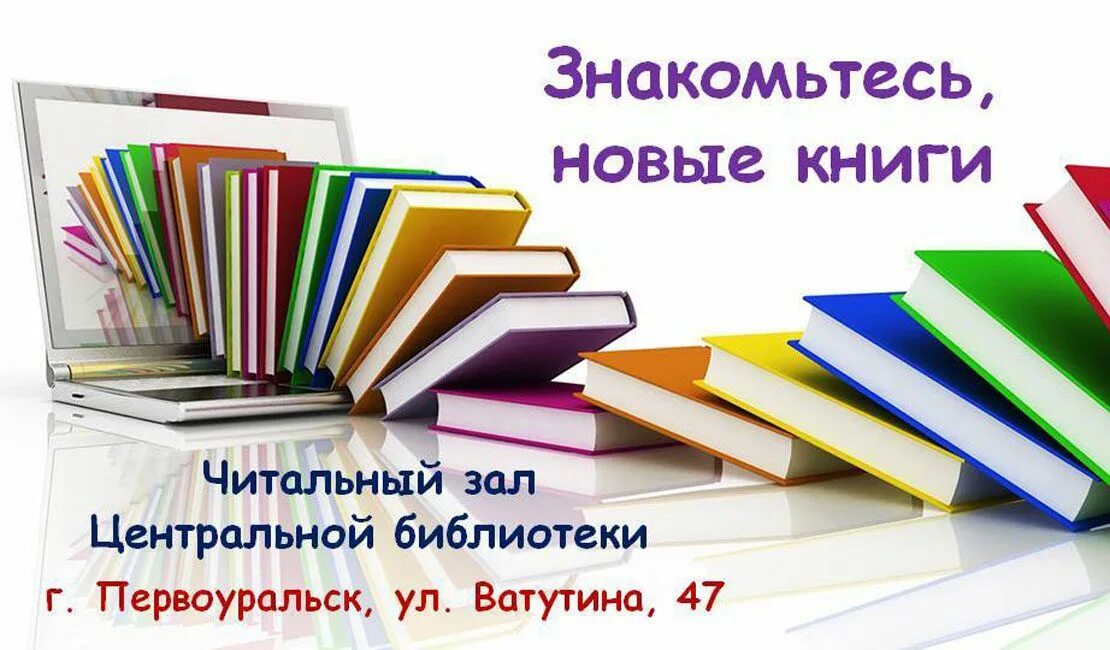 Знакомьтесь, новые книги

Читальный зал
Центральной библиотеки
г. Первоуральск, ул. Ватутина, 47